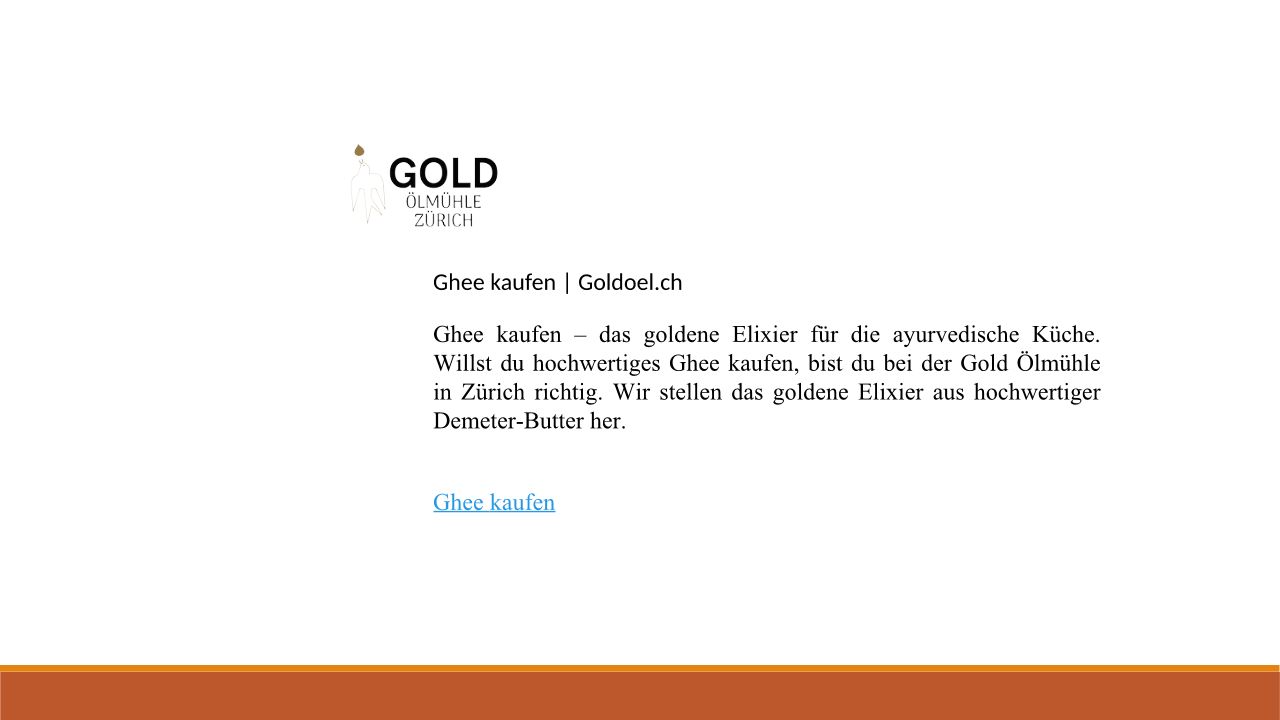 GOLD
ÖLMÜHLE
ZÜRICH

Ghee kaufen | Goldoel.ch

Ghee kaufen – das goldene Elixier für die ayurvedische Küche. Willst du hochwertiges Ghee kaufen, bist du bei der Gold Ölmühle in Zürich richtig. Wir stellen das goldene Elixier aus hochwertiger Demeter-Butter her.

Ghee kaufen